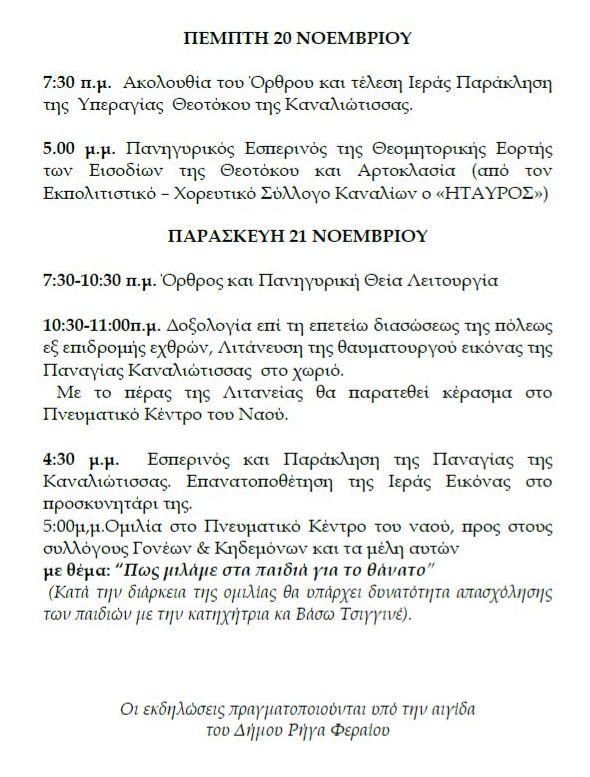 ΠΕΜΠΤΗ 20 ΝΟΕΜΒΡΙΟΥ

7:30 π.μ. Ακολουθία του Όρθρου και τέλεση Ιεράς Παράκληση της Υπεραγίας Θεοτόκου της Καναλιώτισσας.

5.00 μ.μ. Πανηγυρικός Εσπερινός της Θεομητορικής Εορτής των Εισοδίων της Θεοτόκου και Αρτοκλασία (από τον Εκπολιτιστικό – Χορευτικό Σύλλογο Καναλίων ο «ΗΤΑΥΡΟΣ»)

ΠΑΡΑΣΚΕΥΗ 21 ΝΟΕΜΒΡΙΟΥ

7:30-10:30 π.μ. Όρθρος και Πανηγυρική Θεία Λειτουργία

10:30-11:00π.μ. Δοξολογία επί τη επετείω διασώσεως της πόλεως εξ επιδρομής εχθρών, Λιτάνευση της θαυματουργού εικόνας της Παναγίας Καναλιώτισσας στο χωριό.
Με το πέρας της Λιτανείας θα παρατεθεί κέρασμα στο Πνευματικό Κέντρο του Ναού.

4:30 μ.μ. Εσπερινός και Παράκληση της Παναγίας της Καναλιώτισσας. Επανατοποθέτηση της Ιεράς Εικόνας στο προσκυνητάρι της.
5:00μ,μ.Ομιλία στο Πνευματικό Κέντρο του ναού, προς στους συλλόγους Γονέων & Κηδεμόνων και τα μέλη αυτών
με θέμα: "Πως μιλάμε στα παιδιά για το θάνατο"
(Κατά την διάρκεια της ομιλίας θα υπάρχει δυνατότητα απασχόλησης των παιδιών με την κατηχήτρια κα Βάσω Τσιγγινέ).

Οι εκδηλώσεις πραγματοποιούνται υπό την αιγίδα του Δήμου Ρήγα Φεραίου